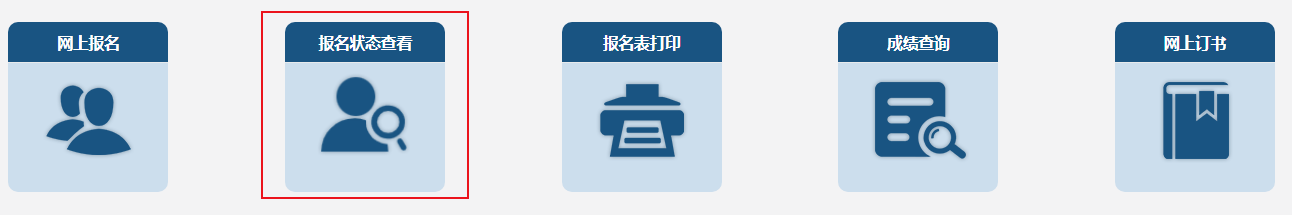 网上报名

报名状态查看

报名表打印

成绩查询

网上订书